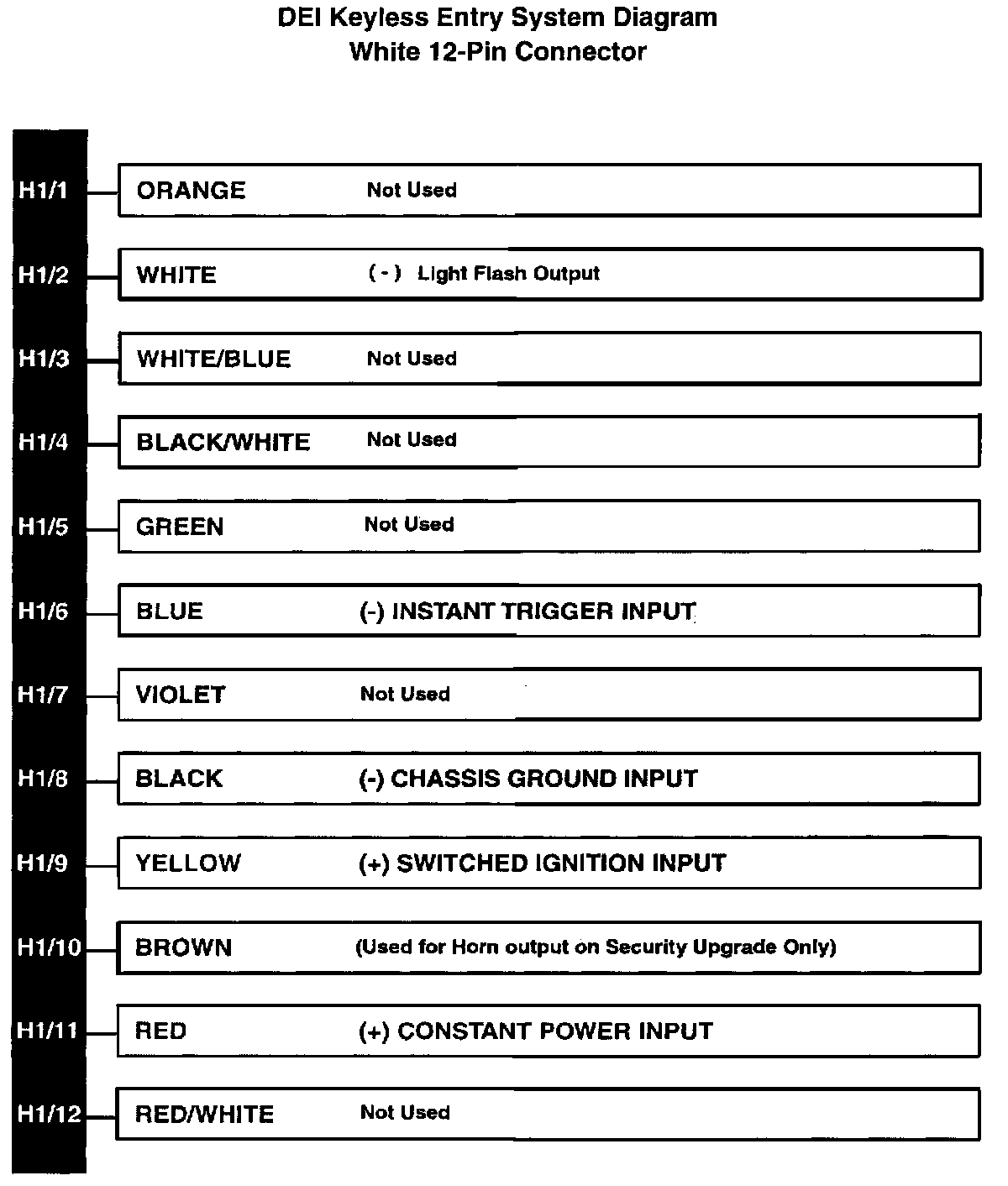 DEI Keyless Entry System Diagram
White 12-Pin Connector

H1/1 ORANGE Not Used

H1/2 WHITE ( - ) Light Flash Output

H1/3 WHITE/BLUE Not Used

H1/4 BLACK/WHITE Not Used

H1/5 GREEN Not Used

H1/6 BLUE (-) INSTANT TRIGGER INPUT

H1/7 VIOLET Not Used

H1/8 BLACK (-) CHASSIS GROUND INPUT

H1/9 YELLOW (+) SWITCHED IGNITION INPUT

H1/10 BROWN (Used for Horn output on Security Upgrade Only)

H1/11 RED (+) CONSTANT POWER INPUT

H1/12 RED/WHITE Not Used